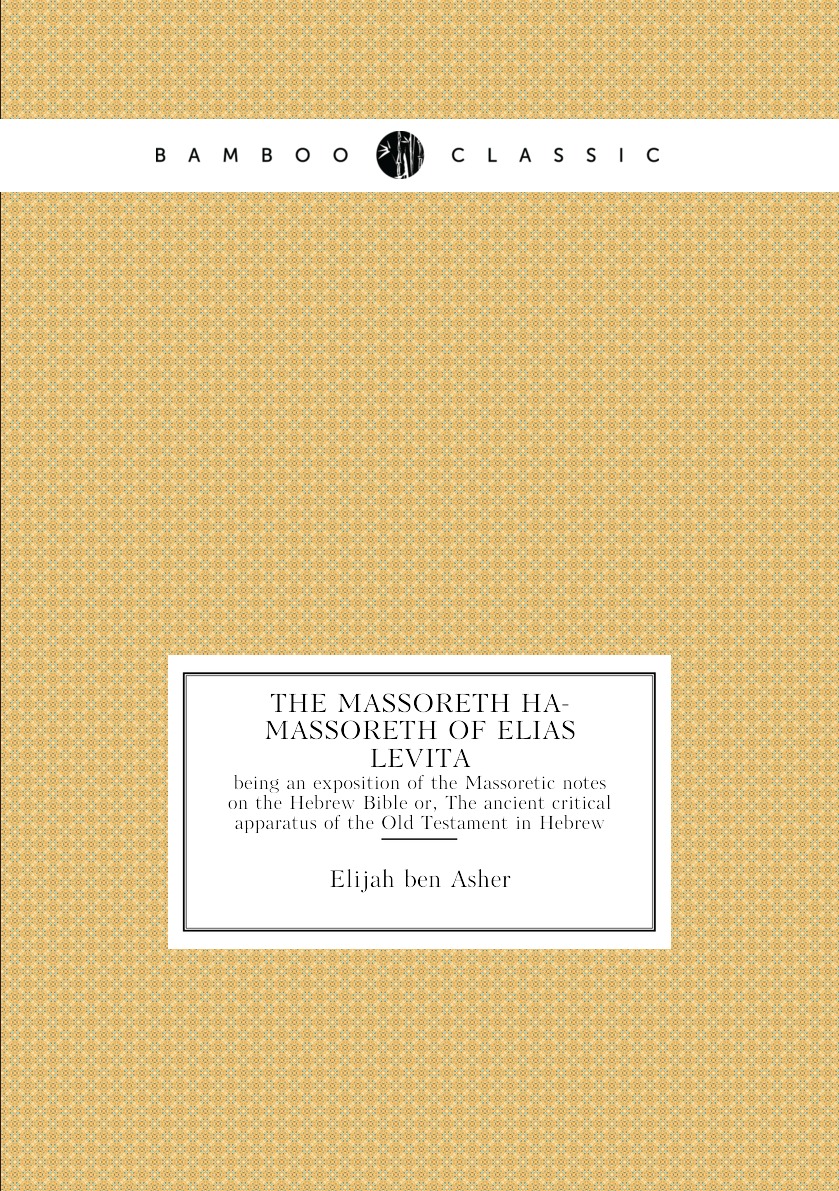 BAMBOO CLASSIC

THE MASSORETH HA-MASSORETH OF ELIAS LEVITA

being an exposition of the Massoretic notes on the Hebrew Bible or, The ancient critical apparatus of the Old Testament in Hebrew

Elijah ben Asher